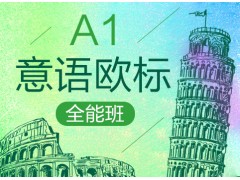 A1
意语欧标
全能班